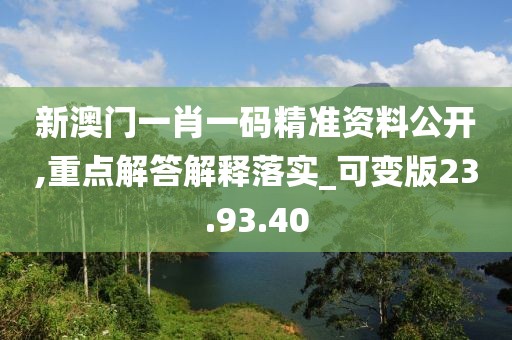 新澳门一肖一码精准资料公开,重点解答解释落实_可变版23.93.40